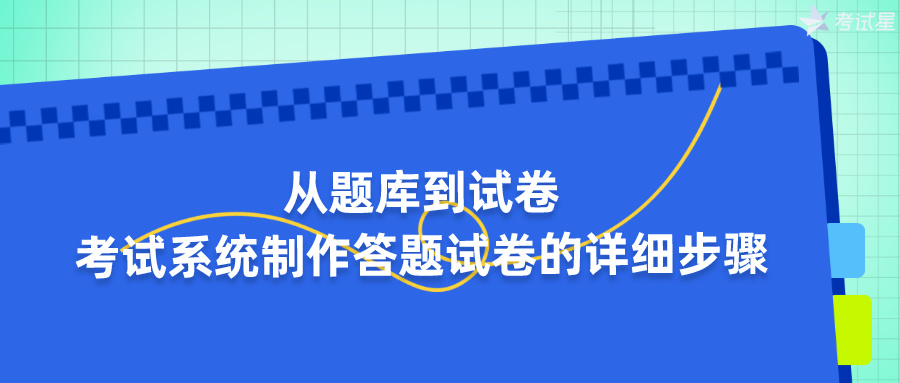 考试星

从题库到试卷
考试系统制作答题试卷的详细步骤